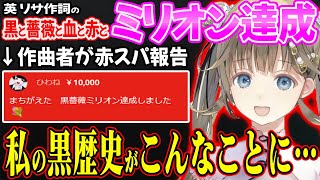 英リサ作詞の
黒と薔薇と血と赤と
ミリオン達成
↓作曲者が赤スパ報告
ひわね ￥10,000
まちがえた 黒薔薇ミリオン達成しました
私の黒歴史がこんなことに…